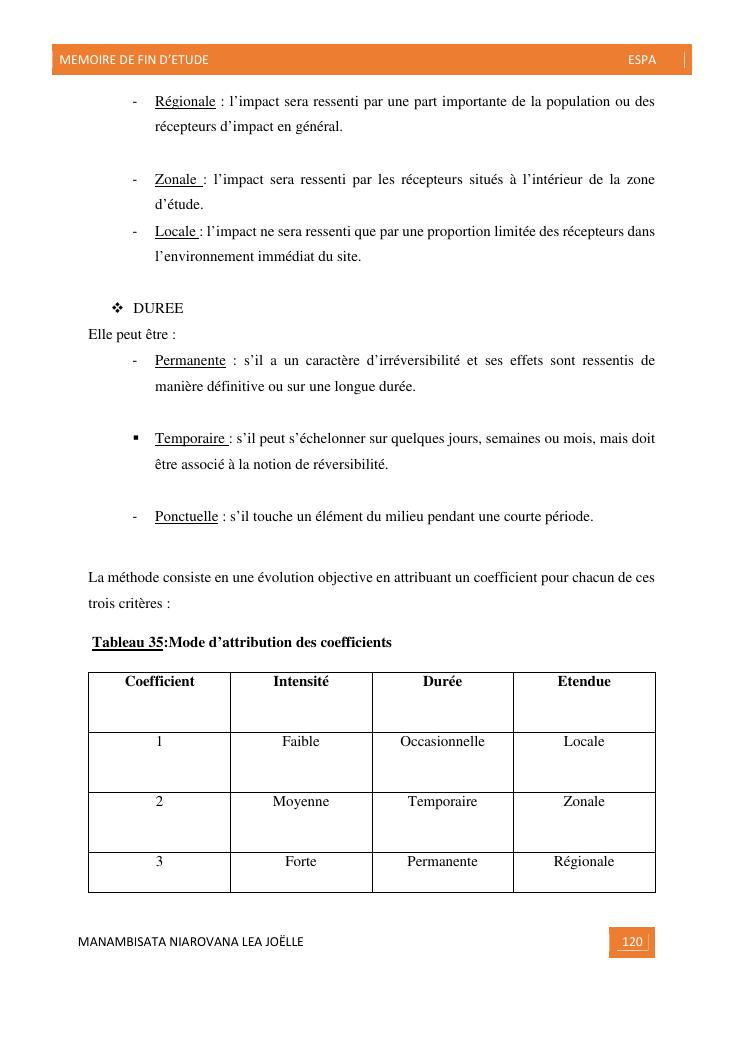 MEMOIRE DE FIN D'ETUDE ESPA

- Régionale : l'impact sera ressenti par une part importante de la population ou des récepteurs d'impact en général.

- Zonale : l'impact sera ressenti par les récepteurs situés à l'intérieur de la zone d'étude.
- Locale : l'impact ne sera ressenti que par une proportion limitée des récepteurs dans l'environnement immédiat du site.

❖ DUREE
Elle peut être :
- Permanente : s'il a un caractère d'irréversibilité et ses effets sont ressentis de manière définitive ou sur une longue durée.

▪ Temporaire : s'il peut s'échelonner sur quelques jours, semaines ou mois, mais doit être associé à la notion de réversibilité.

- Ponctuelle : s'il touche un élément du milieu pendant une courte période.

La méthode consiste en une évolution objective en attribuant un coefficient pour chacun de ces trois critères :

Tableau 35:Mode d'attribution des coefficients

| Coefficient | Intensité | Durée | Etendue |
|---|---|---|---|
| 1 | Faible | Occasionnelle | Locale |
| 2 | Moyenne | Temporaire | Zonale |
| 3 | Forte | Permanente | Régionale |

MANAMBISATA NIAROVANA LEA JOËLLE 120